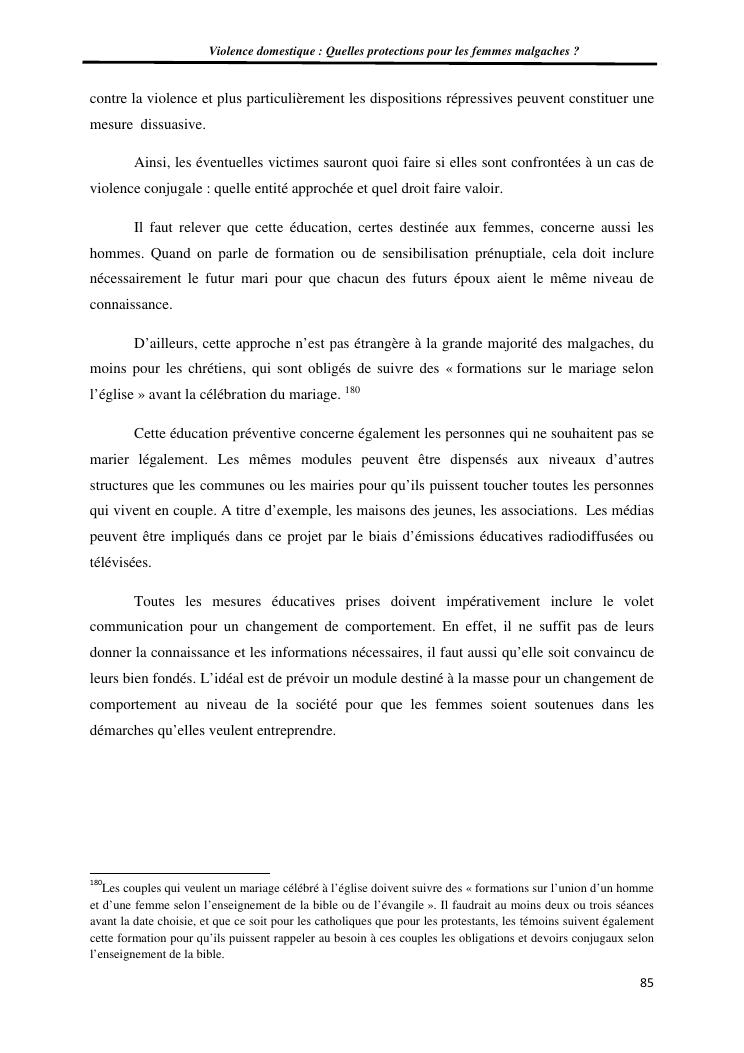 Violence domestique : Quelles protections pour les femmes malgaches ?

contre la violence et plus particulièrement les dispositions répressives peuvent constituer une mesure dissuasive.

Ainsi, les éventuelles victimes sauront quoi faire si elles sont confrontées à un cas de violence conjugale : quelle entité approchée et quel droit faire valoir.

Il faut relever que cette éducation, certes destinée aux femmes, concerne aussi les hommes. Quand on parle de formation ou de sensibilisation prénuptiale, cela doit inclure nécessairement le futur mari pour que chacun des futurs époux aient le même niveau de connaissance.

D'ailleurs, cette approche n'est pas étrangère à la grande majorité des malgaches, du moins pour les chrétiens, qui sont obligés de suivre des « formations sur le mariage selon l'église » avant la célébration du mariage. $^{180}$

Cette éducation préventive concerne également les personnes qui ne souhaitent pas se marier légalement. Les mêmes modules peuvent être dispensés aux niveaux d'autres structures que les communes ou les mairies pour qu'ils puissent toucher toutes les personnes qui vivent en couple. A titre d'exemple, les maisons des jeunes, les associations. Les médias peuvent être impliqués dans ce projet par le biais d'émissions éducatives radiodiffusées ou télévisées.

Toutes les mesures éducatives prises doivent impérativement inclure le volet communication pour un changement de comportement. En effet, il ne suffit pas de leurs donner la connaissance et les informations nécessaires, il faut aussi qu'elle soit convaincu de leurs bien fondés. L'idéal est de prévoir un module destiné à la masse pour un changement de comportement au niveau de la société pour que les femmes soient soutenues dans les démarches qu'elles veulent entreprendre.

$^{180}$Les couples qui veulent un mariage célébré à l'église doivent suivre des « formations sur l'union d'un homme et d'une femme selon l'enseignement de la bible ou de l'évangile ». Il faudrait au moins deux ou trois séances avant la date choisie, et que ce soit pour les catholiques que pour les protestants, les témoins suivent également cette formation pour qu'ils puissent rappeler au besoin à ces couples les obligations et devoirs conjugaux selon l'enseignement de la bible.

85